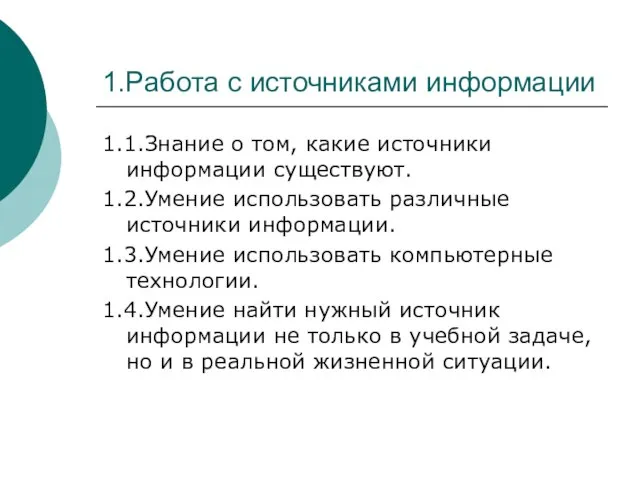 1.Работа с источниками информации

1.1.Знание о том, какие источники информации существуют.

1.2.Умение использовать различные источники информации.

1.3.Умение использовать компьютерные технологии.

1.4.Умение найти нужный источник информации не только в учебной задаче, но и в реальной жизненной ситуации.